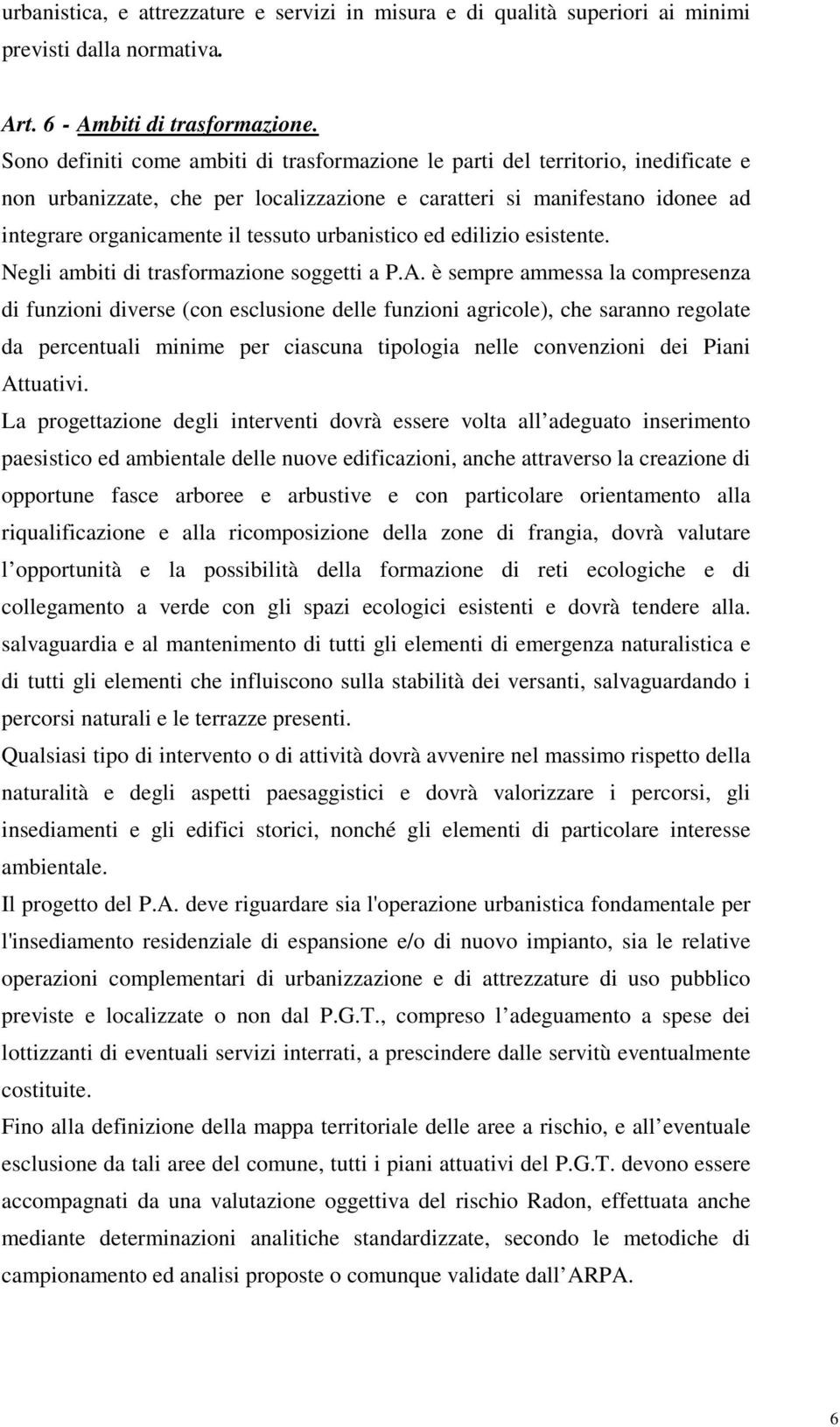 urbanistica, e attrezzature e servizi in misura e di qualità superiori ai minimi previsti dalla normativa.

Art. 6 - Ambiti di trasformazione.
Sono definiti come ambiti di trasformazione le parti del territorio, inedificate e non urbanizzate, che per localizzazione e caratteri si manifestano idonee ad integrare organicamente il tessuto urbanistico ed edilizio esistente.
Negli ambiti di trasformazione soggetti a P.A. è sempre ammessa la compresenza di funzioni diverse (con esclusione delle funzioni agricole), che saranno regolate da percentuali minime per ciascuna tipologia nelle convenzioni dei Piani Attuativi.
La progettazione degli interventi dovrà essere volta all adeguato inserimento paesistico ed ambientale delle nuove edificazioni, anche attraverso la creazione di opportune fasce arboree e arbustive e con particolare orientamento alla riqualificazione e alla ricomposizione della zone di frangia, dovrà valutare l opportunità e la possibilità della formazione di reti ecologiche e di collegamento a verde con gli spazi ecologici esistenti e dovrà tendere alla. salvaguardia e al mantenimento di tutti gli elementi di emergenza naturalistica e di tutti gli elementi che influiscono sulla stabilità dei versanti, salvaguardando i percorsi naturali e le terrazze presenti.
Qualsiasi tipo di intervento o di attività dovrà avvenire nel massimo rispetto della naturalità e degli aspetti paesaggistici e dovrà valorizzare i percorsi, gli insediamenti e gli edifici storici, nonché gli elementi di particolare interesse ambientale.
Il progetto del P.A. deve riguardare sia l'operazione urbanistica fondamentale per l'insediamento residenziale di espansione e/o di nuovo impianto, sia le relative operazioni complementari di urbanizzazione e di attrezzature di uso pubblico previste e localizzate o non dal P.G.T., compreso l adeguamento a spese dei lottizzanti di eventuali servizi interrati, a prescindere dalle servitù eventualmente costituite.
Fino alla definizione della mappa territoriale delle aree a rischio, e all eventuale esclusione da tali aree del comune, tutti i piani attuativi del P.G.T. devono essere accompagnati da una valutazione oggettiva del rischio Radon, effettuata anche mediante determinazioni analitiche standardizzate, secondo le metodiche di campionamento ed analisi proposte o comunque validate dall ARPA.

6